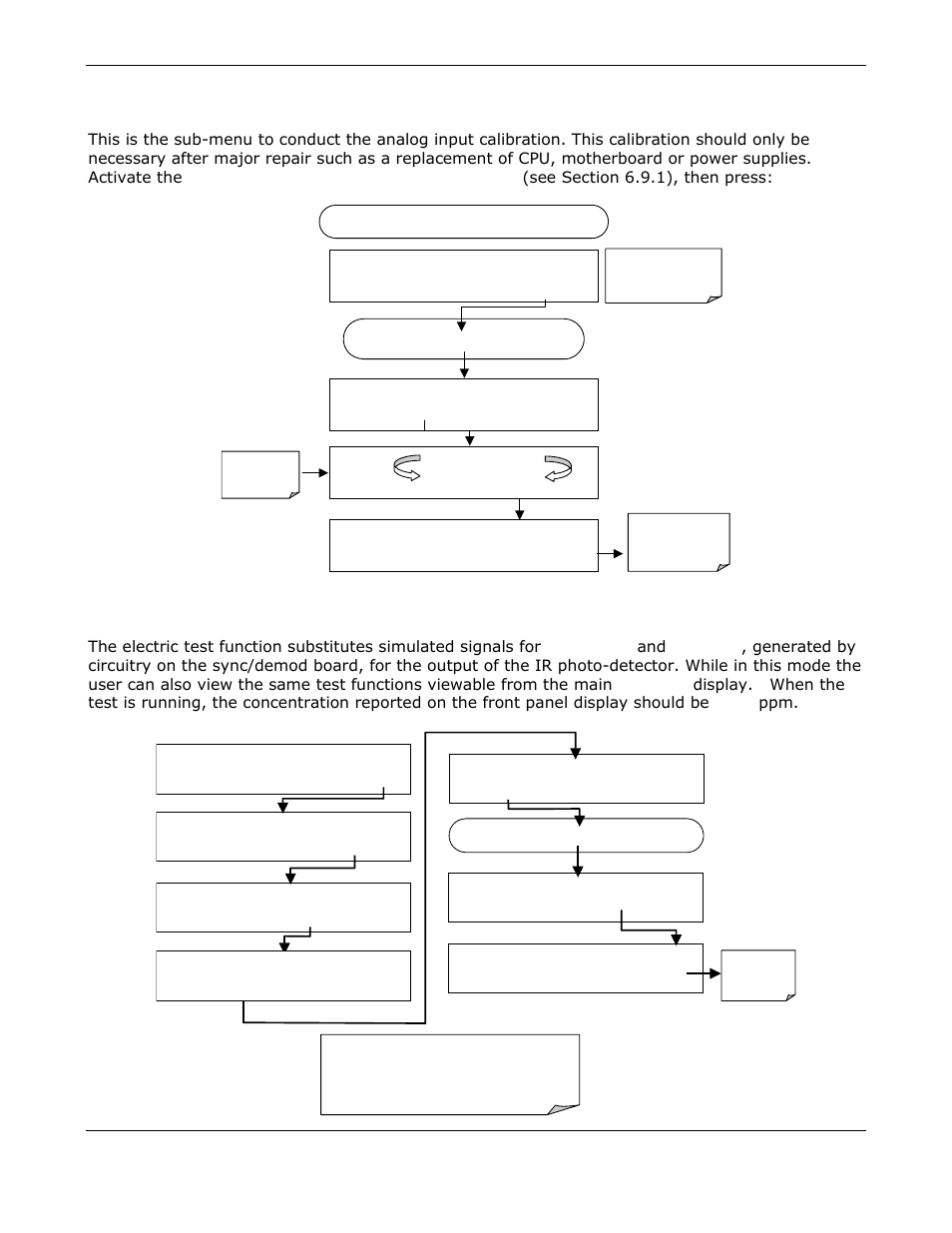 This is the sub-menu to conduct the analog input calibration. This calibration should only be necessary after major repair such as a replacement of CPU, motherboard or power supplies. Activate the (see Section 6.9.1), then press:

The electric test function substitutes simulated signals for and , generated by circuitry on the sync/demod board, for the output of the IR photo-detector. While in this mode the user can also view the same test functions viewable from the main display. When the test is running, the concentration reported on the front panel display should be ppm.